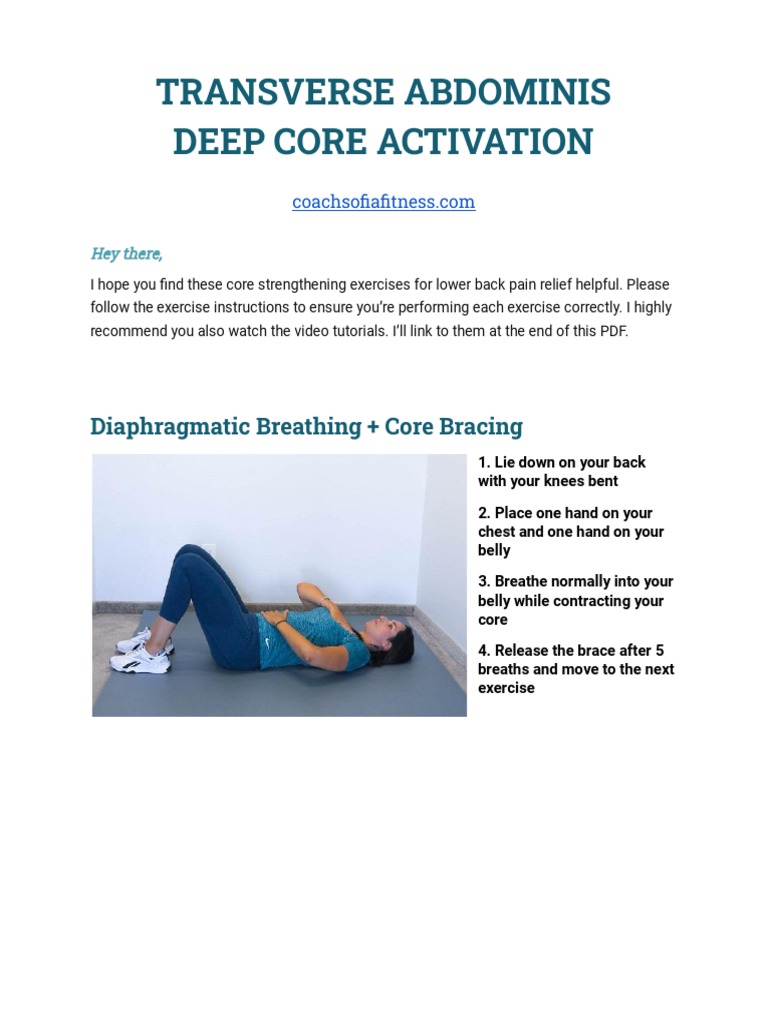 TRANSVERSE ABDOMINIS
DEEP CORE ACTIVATION

coachsofiafitness.com

Hey there,

I hope you find these core strengthening exercises for lower back pain relief helpful. Please follow the exercise instructions to ensure you're performing each exercise correctly. I highly recommend you also watch the video tutorials. I'll link to them at the end of this PDF.

Diaphragmatic Breathing + Core Bracing

1. Lie down on your back with your knees bent

2. Place one hand on your chest and one hand on your belly

3. Breathe normally into your belly while contracting your core

4. Release the brace after 5 breaths and move to the next exercise